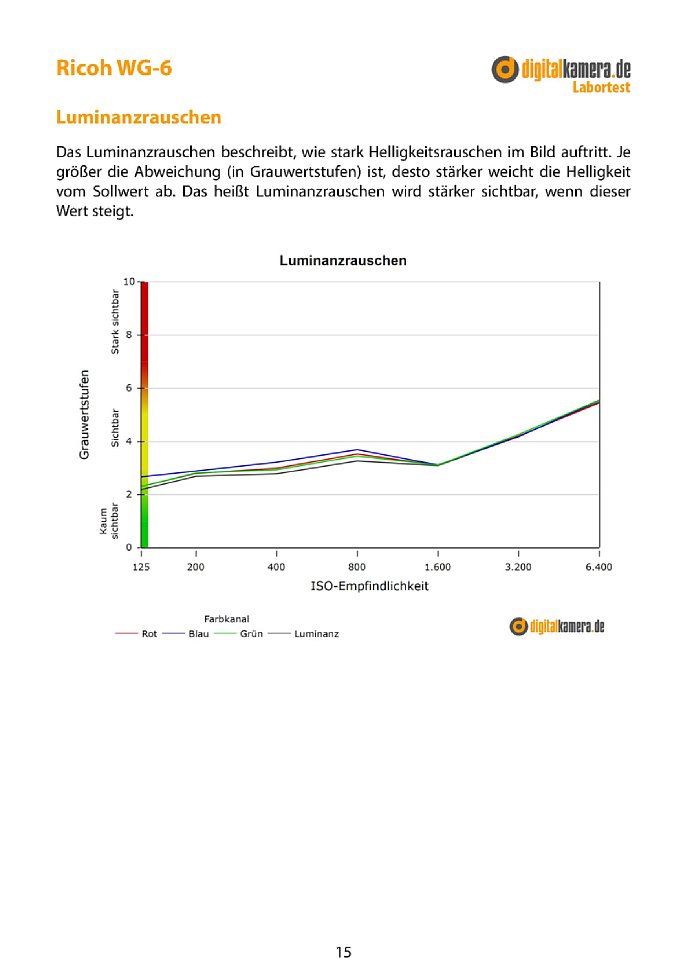 Ricoh WG-6

digitalkamera.de
Labortest

Luminanzrauschen

Das Luminanzrauschen beschreibt, wie stark Helligkeitsrauschen im Bild auftritt. Je größer die Abweichung (in Grauwertstufen) ist, desto stärker weicht die Helligkeit vom Sollwert ab. Das heißt Luminanzrauschen wird stärker sichtbar, wenn dieser Wert steigt.

Luminanzrauschen

Grauwertstufen

Stark sichtbar

Sichtbar

Kaum sichtbar

10
8
6
4
2
0

125 200 400 800 1.600 3.200 6.400

ISO-Empfindlichkeit

Farbkanal
Rot Blau Grün Luminanz

digitalkamera.de

15